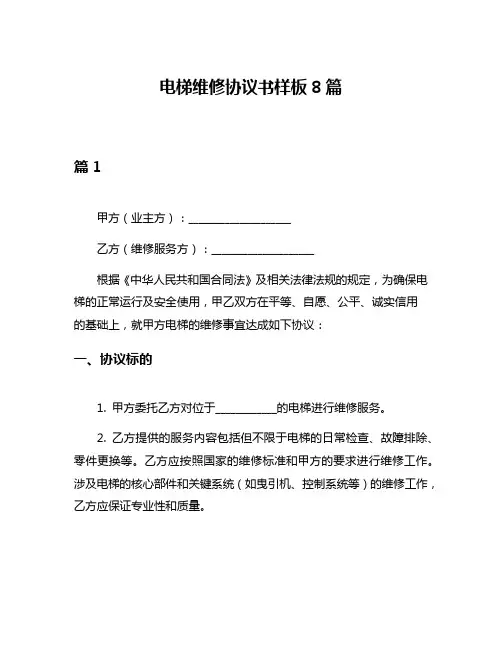 电梯维修协议书样板 8 篇

篇 1

甲方（业主方）：__________________

乙方（维修服务方）：__________________

根据《中华人民共和国合同法》及相关法律法规的规定，为确保电梯的正常运行及安全使用，甲乙双方在平等、自愿、公平、诚实信用的基础上，就甲方电梯的维修事宜达成如下协议：

一、协议标的

1. 甲方委托乙方对位于___________的电梯进行维修服务。

2. 乙方提供的服务内容包括但不限于电梯的日常检查、故障排除、零件更换等。乙方应按照国家的维修标准和甲方的要求进行维修工作。涉及电梯的核心部件和关键系统（如曳引机、控制系统等）的维修工作，乙方应保证专业性和质量。